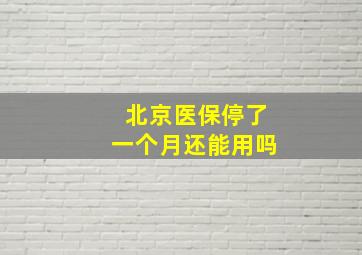 北京医保停了
一个月还能用吗